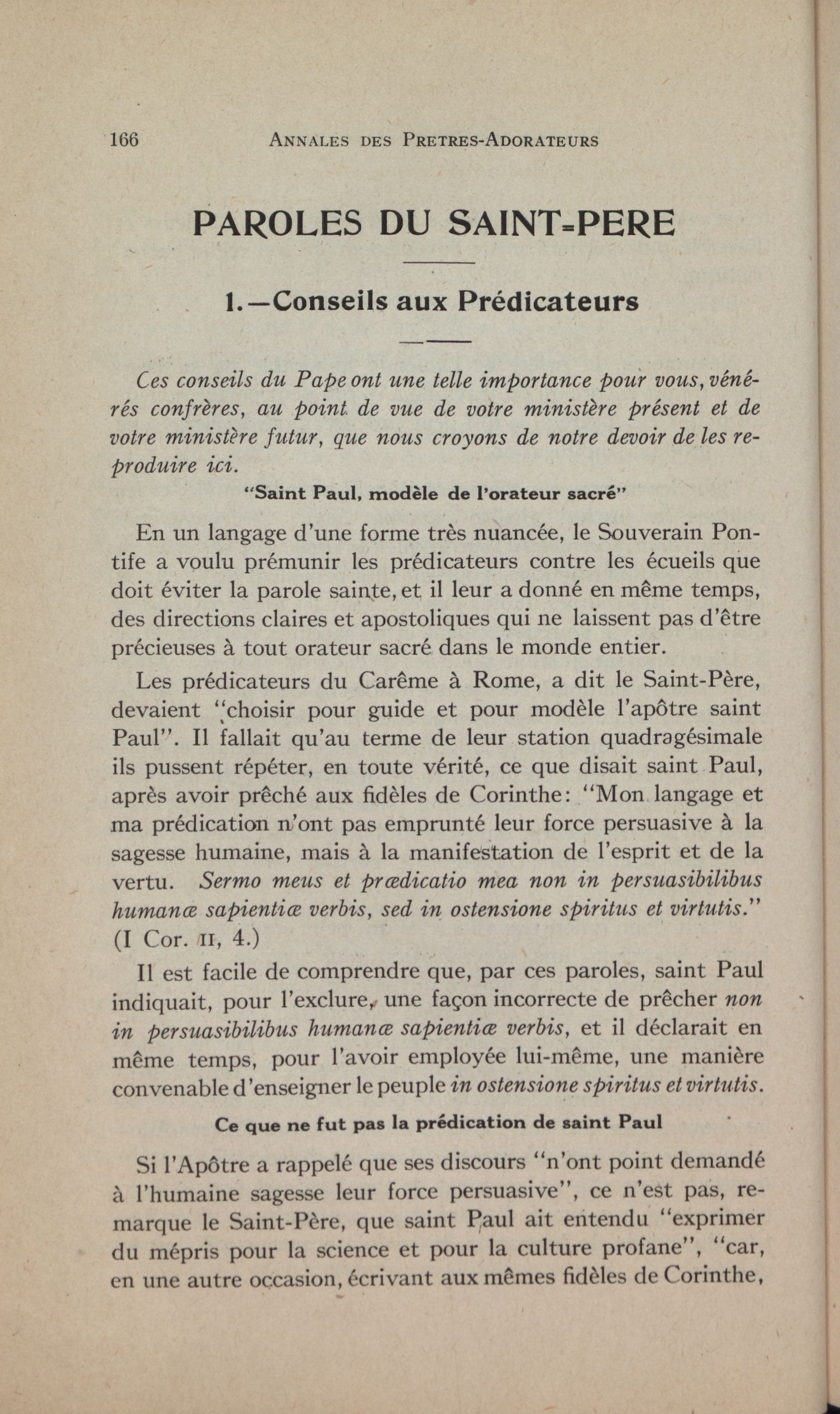 166 ANNALES DES PRETRES-ADORATEURS

PAROLES DU SAINT-PERE

1.—Conseils aux Prédicateurs

Ces conseils du Pape ont une telle importance pour vous, vénérés confrères, au point de vue de votre ministère présent et de votre ministère futur, que nous croyons de notre devoir de les reproduire ici.

"Saint Paul, modèle de l'orateur sacré"

En un langage d'une forme très nuancée, le Souverain Pontife a voulu prémunir les prédicateurs contre les écueils que doit éviter la parole sainte, et il leur a donné en même temps, des directions claires et apostoliques qui ne laissent pas d'être précieuses à tout orateur sacré dans le monde entier.

Les prédicateurs du Carême à Rome, a dit le Saint-Père, devaient "choisir pour guide et pour modèle l'apôtre saint Paul". Il fallait qu'au terme de leur station quadragésimale ils pussent répéter, en toute vérité, ce que disait saint Paul, après avoir prêché aux fidèles de Corinthe: "Mon langage et ma prédication n'ont pas emprunté leur force persuasive à la sagesse humaine, mais à la manifestation de l'esprit et de la vertu. Sermo meus et prædicatio mea non in persuasibilibus humanæ sapientiæ verbis, sed in ostensione spiritus et virtutis." (I Cor. II, 4.)

Il est facile de comprendre que, par ces paroles, saint Paul indiquait, pour l'exclure, une façon incorrecte de prêcher non in persuasibilibus humanæ sapientiæ verbis, et il déclarait en même temps, pour l'avoir employée lui-même, une manière convenable d'enseigner le peuple in ostensione spiritus et virtutis.

Ce que ne fut pas la prédication de saint Paul

Si l'Apôtre a rappelé que ses discours "n'ont point demandé à l'humaine sagesse leur force persuasive", ce n'est pas, remarque le Saint-Père, que saint Paul ait entendu "exprimer du mépris pour la science et pour la culture profane", "car, en une autre occasion, écrivant aux mêmes fidèles de Corinthe,